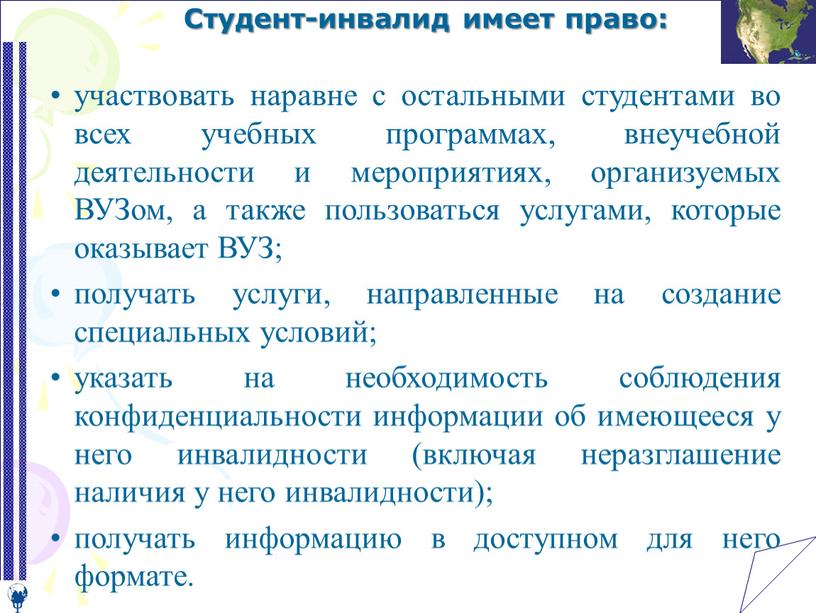 Студент-инвалид имеет право:

• участвовать наравне с остальными студентами во всех учебных программах, внеучебной деятельности и мероприятиях, организуемых ВУЗом, а также пользоваться услугами, которые оказывает ВУЗ;

• получать услуги, направленные на создание специальных условий;

• указать на необходимость соблюдения конфиденциальности информации об имеющееся у него инвалидности (включая неразглашение наличия у него инвалидности);

• получать информацию в доступном для него формате.